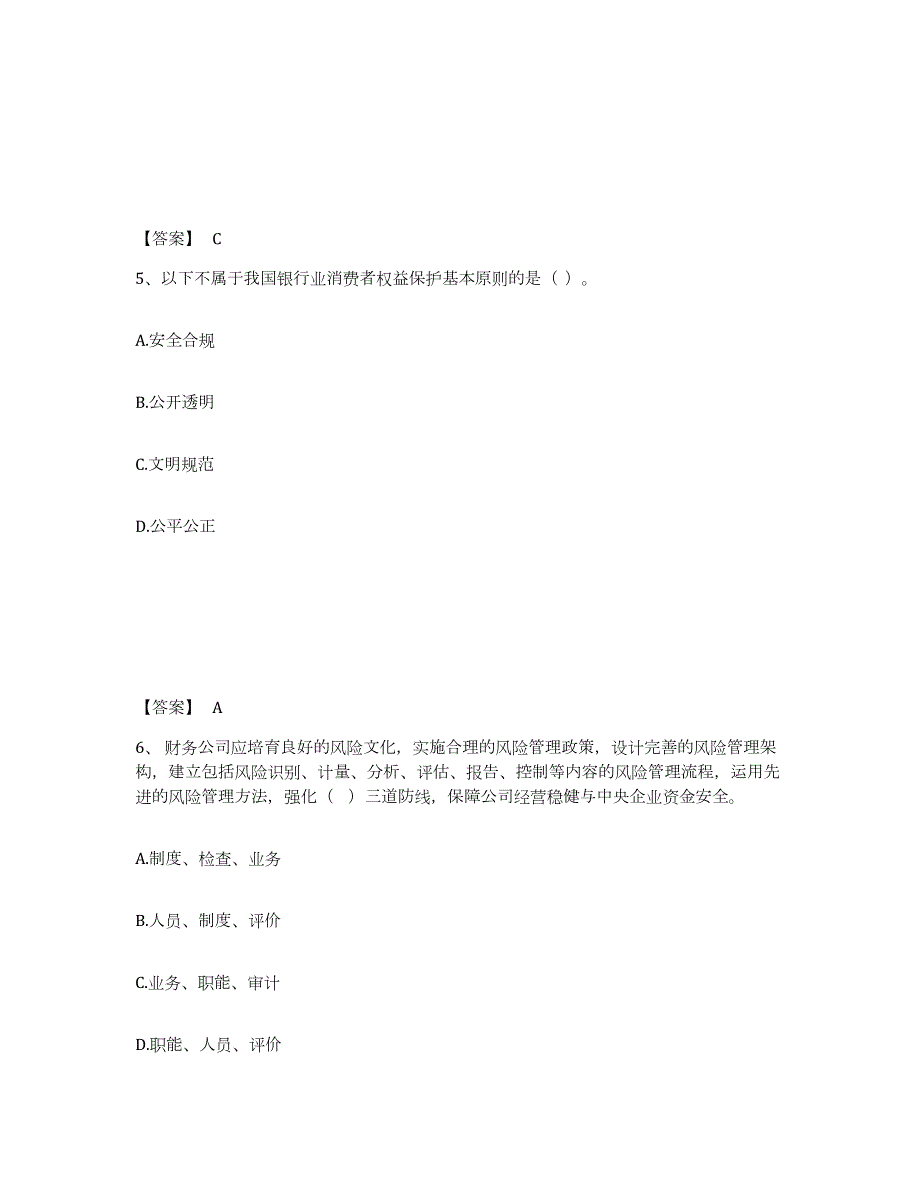 【答案】 C

5、以下不属于我国银行业消费者权益保护基本原则的是（ ）。

A.安全合规

B.公开透明

C.文明规范

D.公平公正

【答案】 A

6、财务公司应培育良好的风险文化，实施合理的风险管理政策，设计完善的风险管理架构，建立包括风险识别、计量、分析、评估、报告、控制等内容的风险管理流程，运用先进的风险管理方法，强化（ ）三道防线，保障公司经营稳健与中央企业资金安全。

A.制度、检查、业务

B.人员、制度、评价

C.业务、职能、审计

D.职能、人员、评价